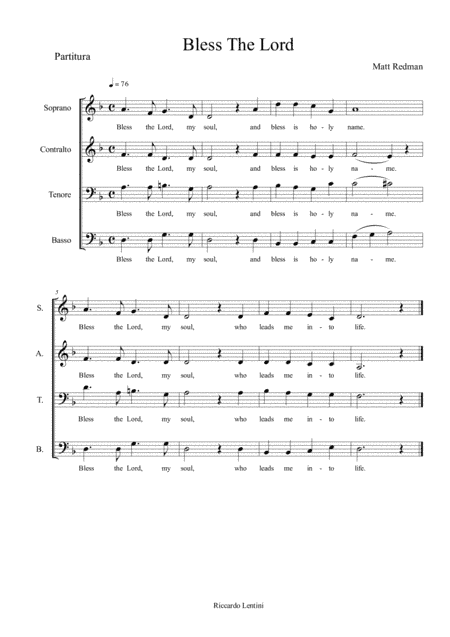 Bless The Lord

Partitura

Matt Redman

♩ = 76

Soprano
Bless the Lord, my soul, and bless is ho - ly name.

Contralto
Bless the Lord, my soul, and bless is ho - ly na - me.

Tenore
Bless the Lord, my soul, and bless is ho - ly na - me.

Basso
Bless the Lord, my soul, and bless is ho - ly na - me.

5

S.
Bless the Lord, my soul, who leads me in - to life.

A.
Bless the Lord, my soul, who leads me in - to life.

T.
Bless the Lord, my soul, who leads me in - to life.

B.
Bless the Lord, my soul, who leads me in - to life.

Riccardo Lentini